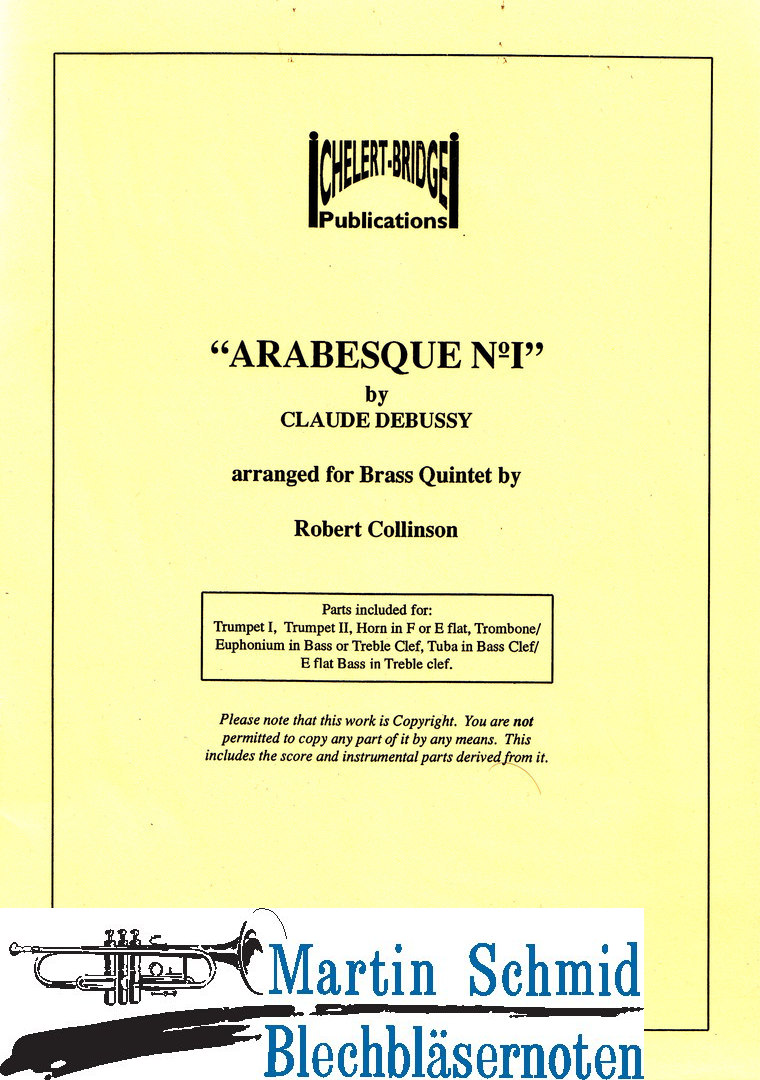 CHELERT-BRIDGE
Publications

"ARABESQUE NºI"
by
CLAUDE DEBUSSY

arranged for Brass Quintet by

Robert Collinson

Parts included for:
Trumpet I, Trumpet II, Horn in F or E flat, Trombone/ Euphonium in Bass or Treble Clef, Tuba in Bass Clef/ E flat Bass in Treble clef.

Please note that this work is Copyright. You are not permitted to copy any part of it by any means. This includes the score and instrumental parts derived from it.

Martin Schmid
Blechbläsernoten